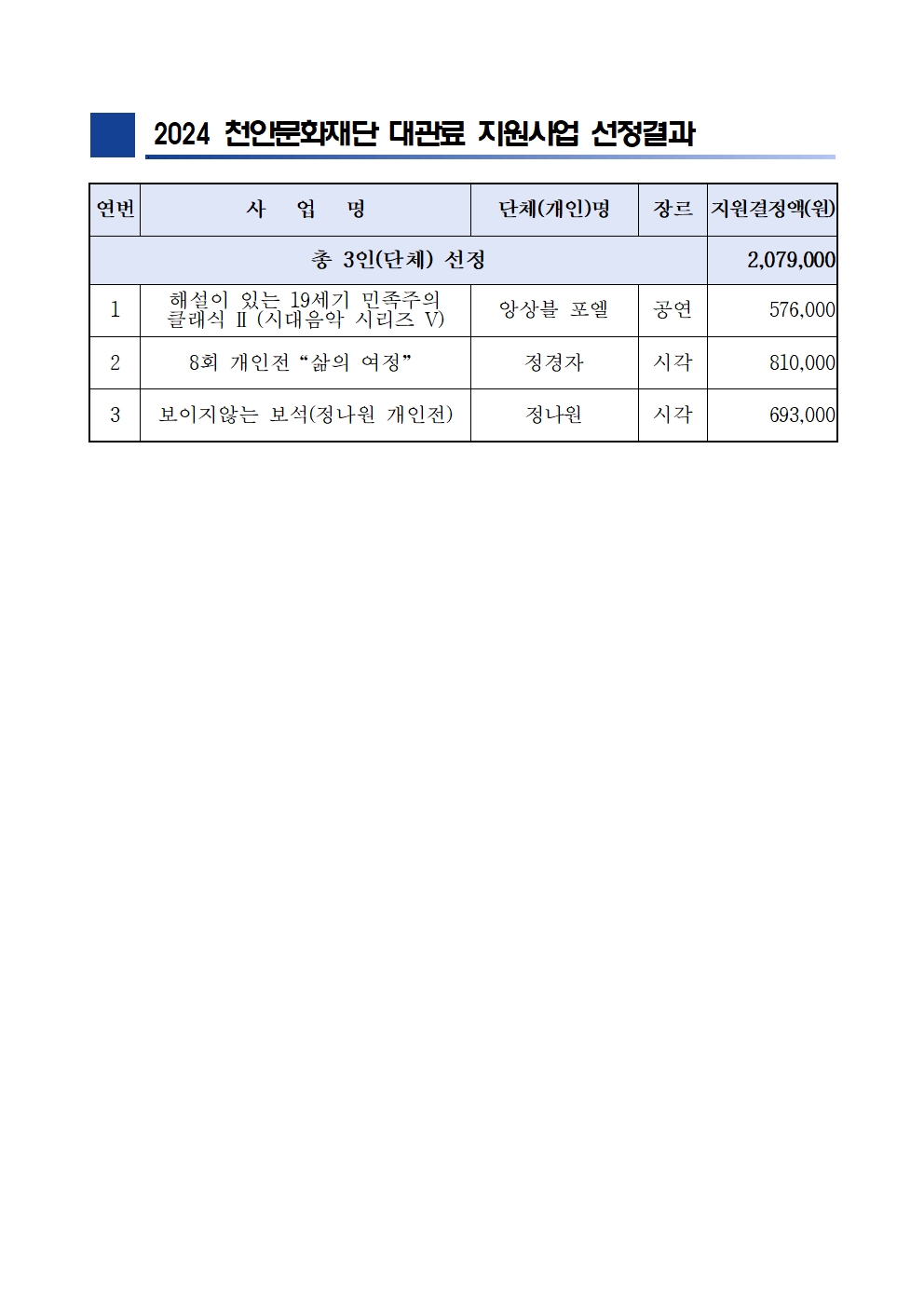 2024 천안문화재단 대관료 지원사업 선정결과

| 연번 | 사 업 명 | 단체(개인)명 | 장르 | 지원결정액(원) |
|---|---|---|---|---|
| 총 3인(단체) 선정 | | | | 2,079,000 |
| 1 | 해설이 있는 19세기 민족주의 클래식 Ⅱ (시대음악 시리즈 Ⅴ) | 앙상블 포엘 | 공연 | 576,000 |
| 2 | 8회 개인전 “삶의 여정” | 정경자 | 시각 | 810,000 |
| 3 | 보이지않는 보석(정나원 개인전) | 정나원 | 시각 | 693,000 |